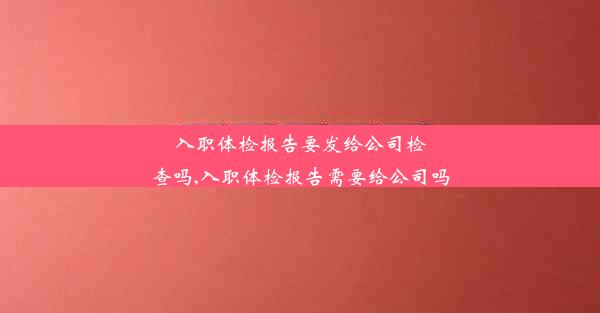 入职体检报告要发给公司检查吗,入职体检报告需要给公司吗